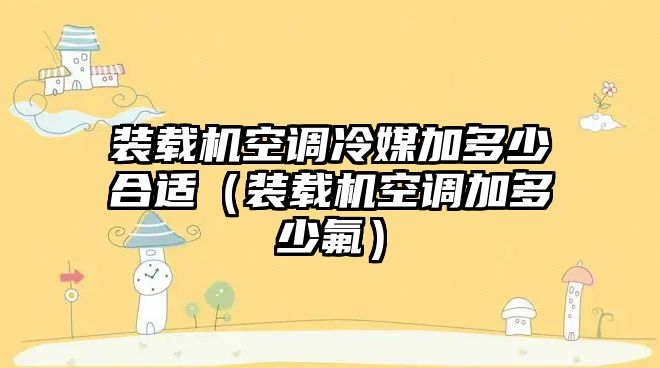 装载机空调冷媒加多少合适（装载机空调加多少氟）